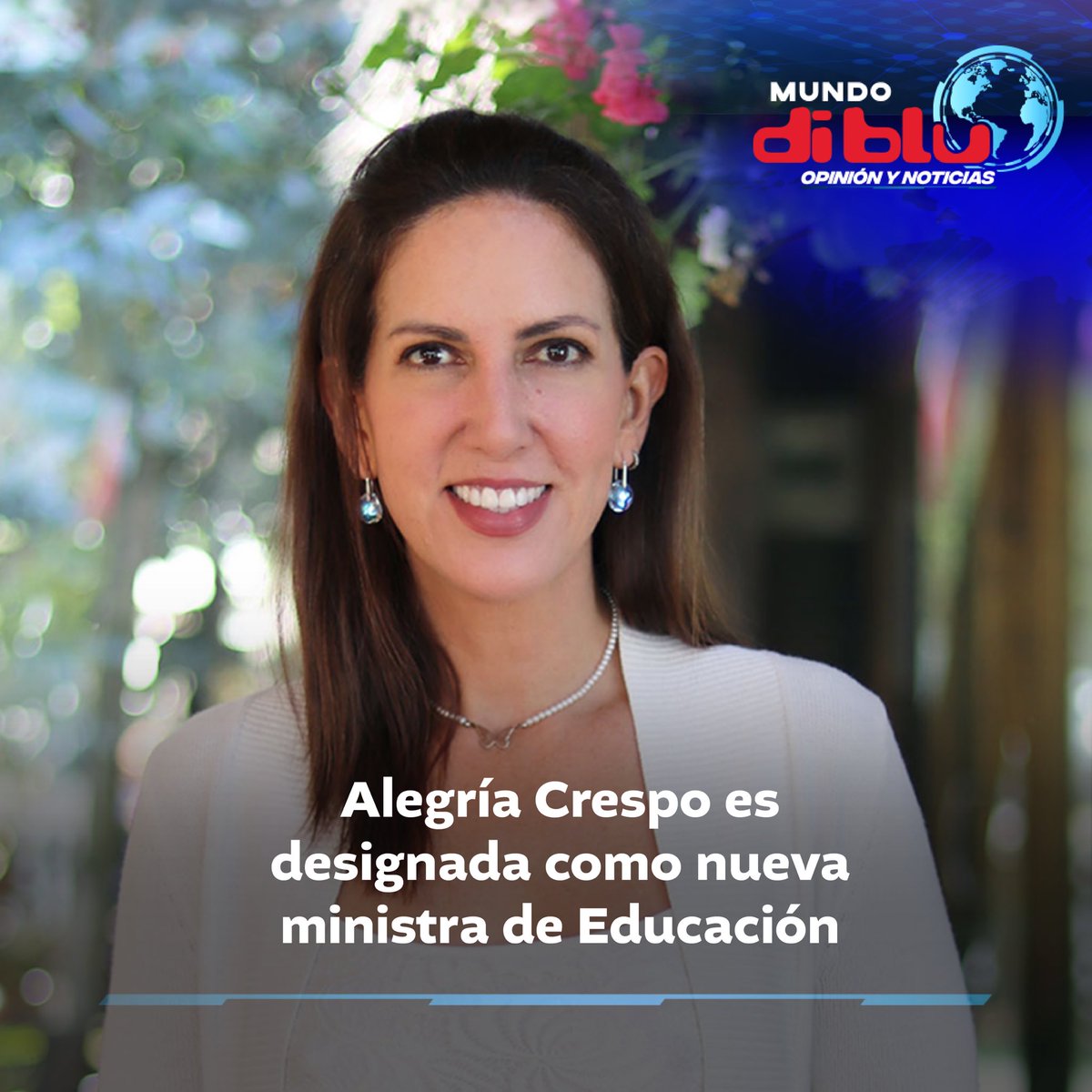 MUNDO
di blu
OPINIÓN Y NOTICIAS

Alegría Crespo es designada como nueva ministra de Educación